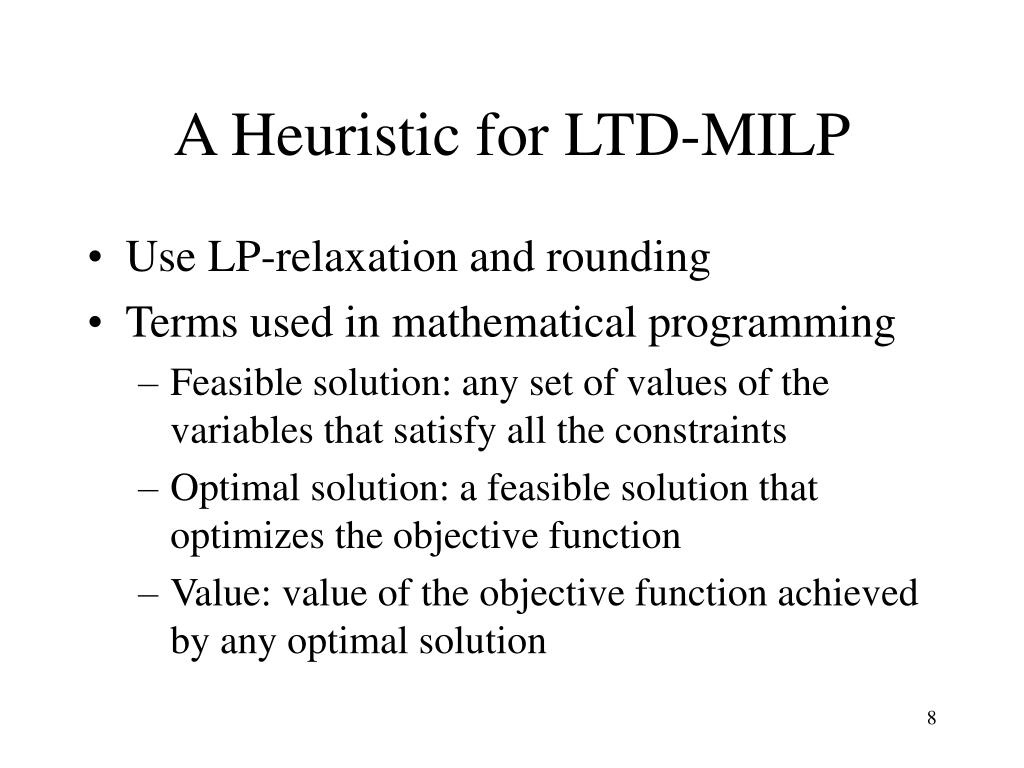 A Heuristic for LTD-MILP

• Use LP-relaxation and rounding
• Terms used in mathematical programming
– Feasible solution: any set of values of the variables that satisfy all the constraints
– Optimal solution: a feasible solution that optimizes the objective function
– Value: value of the objective function achieved by any optimal solution

8